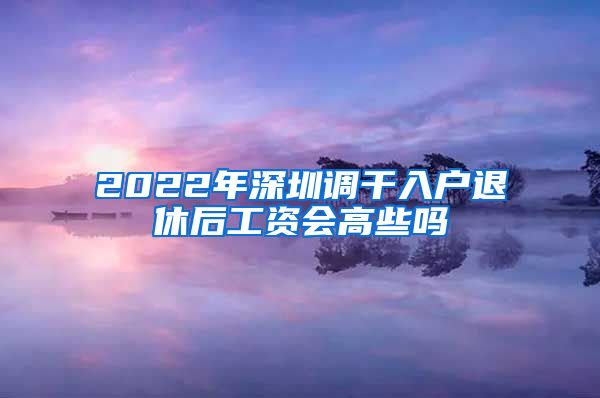 2022年深圳调干入户退休后工资会高些吗